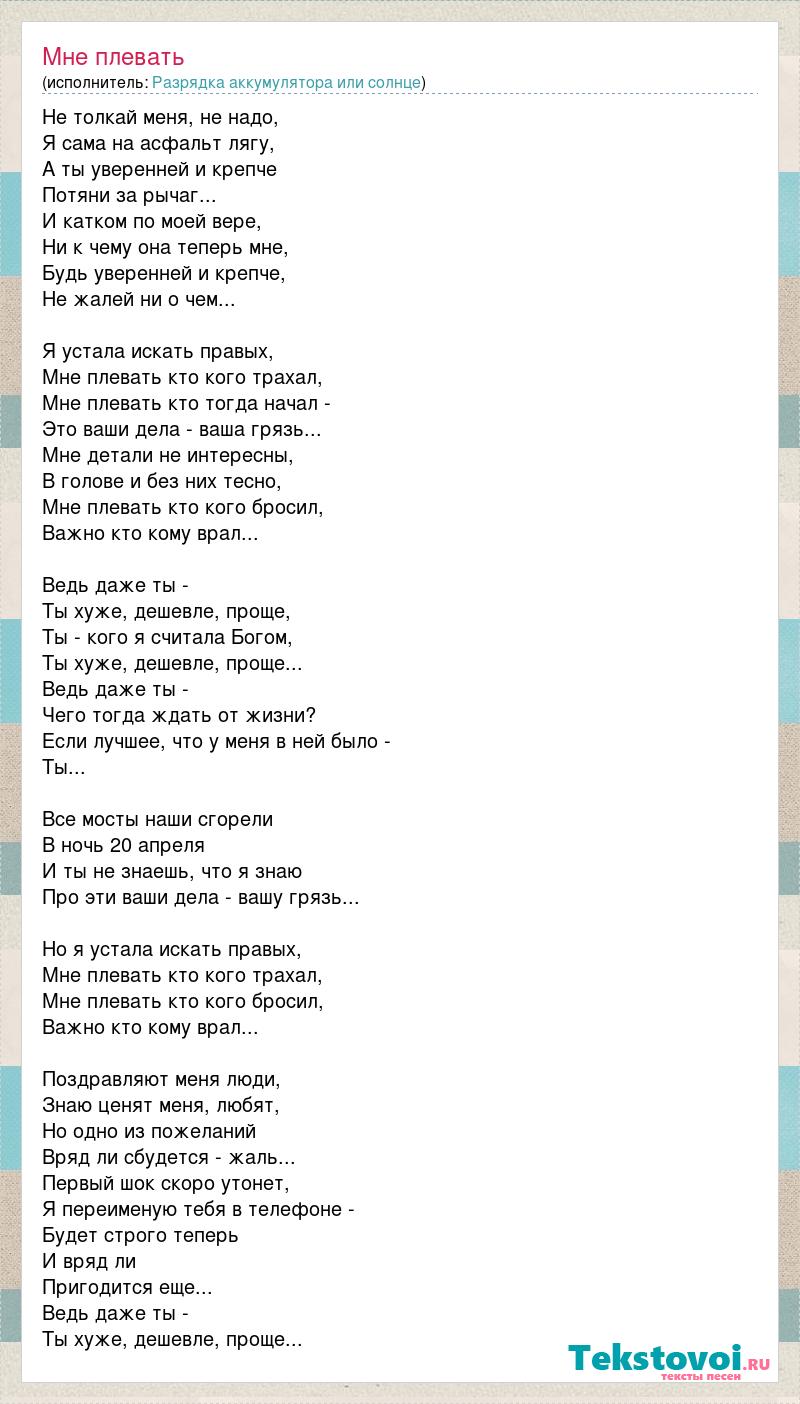 Мне плевать
(исполнитель: Разрядка аккумулятора или солнце)

Не толкай меня, не надо,
Я сама на асфальт лягу,
А ты уверенней и крепче
Потяни за рычаг...
И катком по моей вере,
Ни к чему она теперь мне,
Будь уверенней и крепче,
Не жалей ни о чем...

Я устала искать правых,
Мне плевать кто кого трахал,
Мне плевать кто тогда начал -
Это ваши дела - ваша грязь...
Мне детали не интересны,
В голове и без них тесно,
Мне плевать кто кого бросил,
Важно кто кому врал...

Ведь даже ты -
Ты хуже, дешевле, проще,
Ты - кого я считала Богом,
Ты хуже, дешевле, проще...
Ведь даже ты -
Чего тогда ждать от жизни?
Если лучшее, что у меня в ней было -
Ты...

Все мосты наши сгорели
В ночь 20 апреля
И ты не знаешь, что я знаю
Про эти ваши дела - вашу грязь...

Но я устала искать правых,
Мне плевать кто кого трахал,
Мне плевать кто кого бросил,
Важно кто кому врал...

Поздравляют меня люди,
Знаю ценят меня, любят,
Но одно из пожеланий
Вряд ли сбудется - жаль...
Первый шок скоро утонет,
Я переименую тебя в телефоне -
Будет строго теперь
И вряд ли
Пригодится еще...
Ведь даже ты -
Ты хуже, дешевле, проще...

Tekstovoi.RU
тексты песен